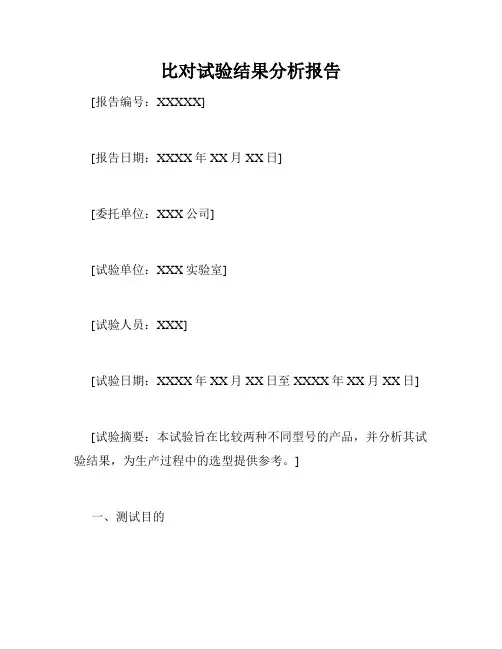 比对试验结果分析报告

[报告编号：XXXXX]

[报告日期：XXXX年XX月XX日]

[委托单位：XXX公司]

[试验单位：XXX实验室]

[试验人员：XXX]

[试验日期：XXXX年XX月XX日至XXXX年XX月XX日]

[试验摘要：本试验旨在比较两种不同型号的产品，并分析其试验结果，为生产过程中的选型提供参考。]

一、测试目的